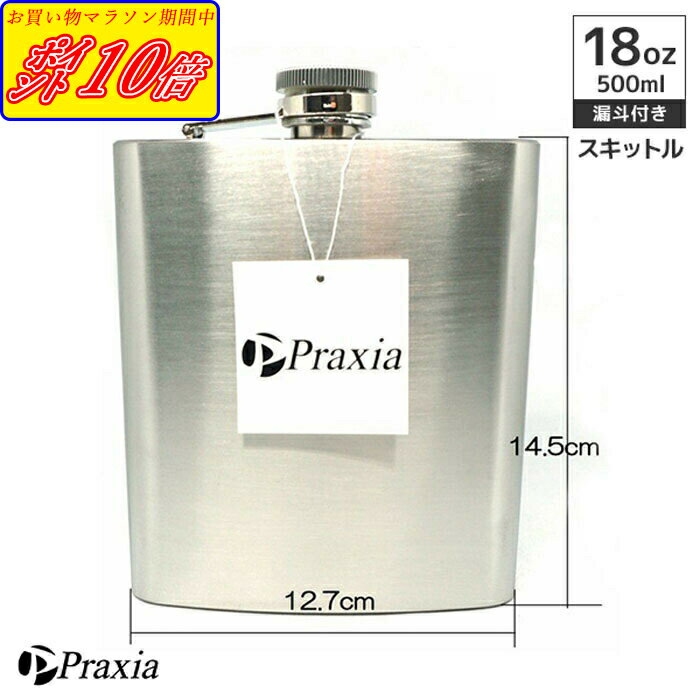 お買い物マラソン期間中
ポイント10倍

18oz
500ml
漏斗付き
スキットル

Praxia

14.5cm

12.7cm

Praxia